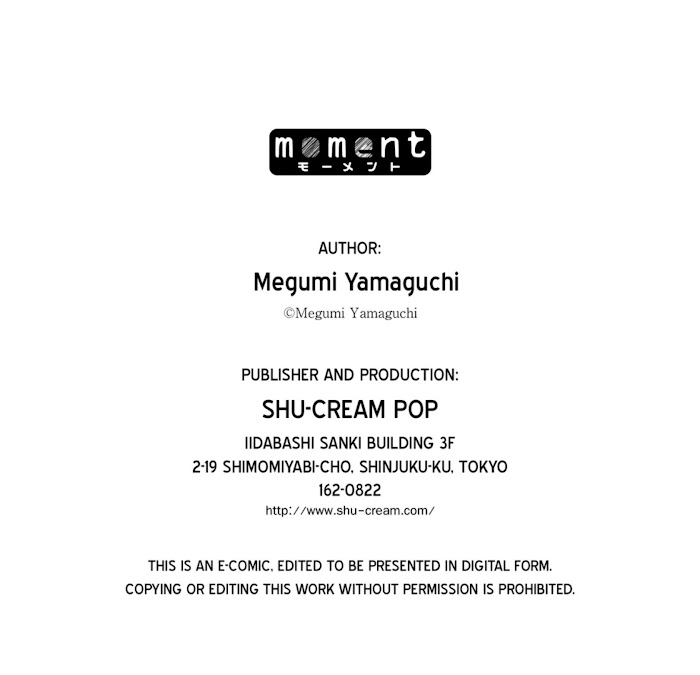 moment
モーメント

AUTHOR:

Megumi Yamaguchi

©Megumi Yamaguchi

PUBLISHER AND PRODUCTION:

SHU-CREAM POP

IIDABASHI SANKI BUILDING 3F
2-19 SHIMOMIYABI-CHO, SHINJUKU-KU, TOKYO
162-0822
http://www.shu-cream.com/

THIS IS AN E-COMIC, EDITED TO BE PRESENTED IN DIGITAL FORM. COPYING OR EDITING THIS WORK WITHOUT PERMISSION IS PROHIBITED.